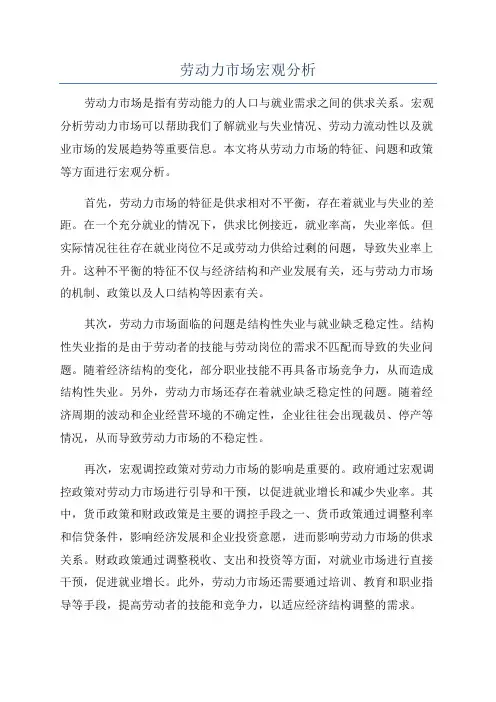 劳动力市场宏观分析

劳动力市场是指有劳动能力的人口与就业需求之间的供求关系。宏观分析劳动力市场可以帮助我们了解就业与失业情况、劳动力流动性以及就业市场的发展趋势等重要信息。本文将从劳动力市场的特征、问题和政策等方面进行宏观分析。

首先，劳动力市场的特征是供求相对不平衡，存在着就业与失业的差距。在一个充分就业的情况下，供求比例接近，就业率高，失业率低。但实际情况往往存在就业岗位不足或劳动力供给过剩的问题，导致失业率上升。这种不平衡的特征不仅与经济结构和产业发展有关，还与劳动力市场的机制、政策以及人口结构等因素有关。

其次，劳动力市场面临的问题是结构性失业与就业缺乏稳定性。结构性失业指的是由于劳动者的技能与劳动岗位的需求不匹配而导致的失业问题。随着经济结构的变化，部分职业技能不再具备市场竞争力，从而造成结构性失业。另外，劳动力市场还存在着就业缺乏稳定性的问题。随着经济周期的波动和企业经营环境的不确定性，企业往往会出现裁员、停产等情况，从而导致劳动力市场的不稳定性。

再次，宏观调控政策对劳动力市场的影响是重要的。政府通过宏观调控政策对劳动力市场进行引导和干预，以促进就业增长和减少失业率。其中，货币政策和财政政策是主要的调控手段之一、货币政策通过调整利率和信贷条件，影响经济发展和企业投资意愿，进而影响劳动力市场的供求关系。财政政策通过调整税收、支出和投资等方面，对就业市场进行直接干预，促进就业增长。此外，劳动力市场还需要通过培训、教育和职业指导等手段，提高劳动者的技能和竞争力，以适应经济结构调整的需求。